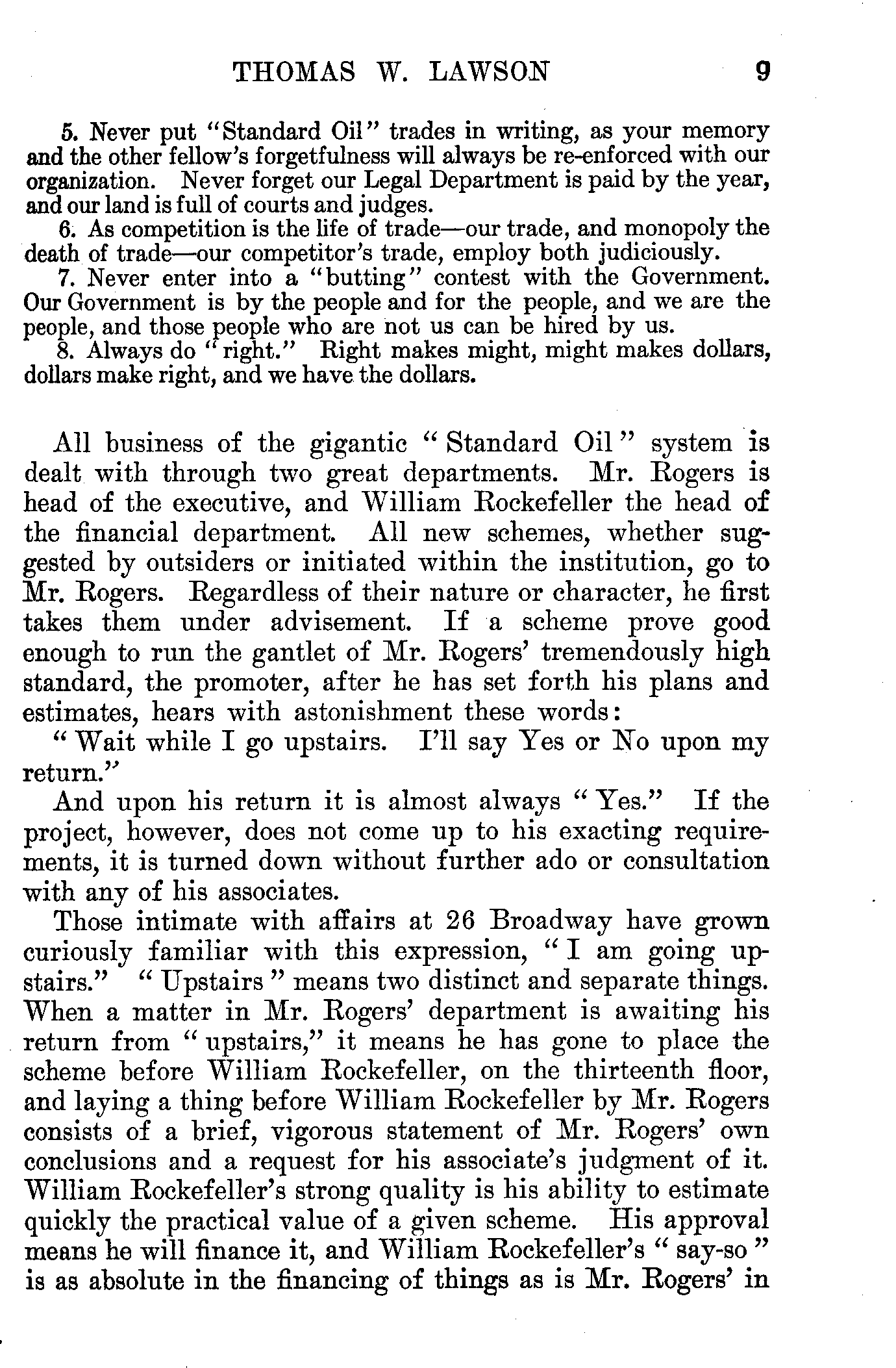 THOMAS W. LAWSON 9

5. Never put "Standard Oil" trades in writing, as your memory and the other fellow's forgetfulness will always be re-enforced with our organization. Never forget our Legal Department is paid by the year, and our land is full of courts and judges.

6. As competition is the life of trade—our trade, and monopoly the death of trade—our competitor's trade, employ both judiciously.

7. Never enter into a "butting" contest with the Government. Our Government is by the people and for the people, and we are the people, and those people who are not us can be hired by us.

8. Always do "right." Right makes might, might makes dollars, dollars make right, and we have the dollars.

All business of the gigantic "Standard Oil" system is dealt with through two great departments. Mr. Rogers is head of the executive, and William Rockefeller the head of the financial department. All new schemes, whether suggested by outsiders or initiated within the institution, go to Mr. Rogers. Regardless of their nature or character, he first takes them under advisement. If a scheme prove good enough to run the gantlet of Mr. Rogers' tremendously high standard, the promoter, after he has set forth his plans and estimates, hears with astonishment these words:

"Wait while I go upstairs. I'll say Yes or No upon my return."

And upon his return it is almost always "Yes." If the project, however, does not come up to his exacting requirements, it is turned down without further ado or consultation with any of his associates.

Those intimate with affairs at 26 Broadway have grown curiously familiar with this expression, "I am going upstairs." "Upstairs" means two distinct and separate things. When a matter in Mr. Rogers' department is awaiting his return from "upstairs," it means he has gone to place the scheme before William Rockefeller, on the thirteenth floor, and laying a thing before William Rockefeller by Mr. Rogers consists of a brief, vigorous statement of Mr. Rogers' own conclusions and a request for his associate's judgment of it. William Rockefeller's strong quality is his ability to estimate quickly the practical value of a given scheme. His approval means he will finance it, and William Rockefeller's "say-so" is as absolute in the financing of things as is Mr. Rogers' in